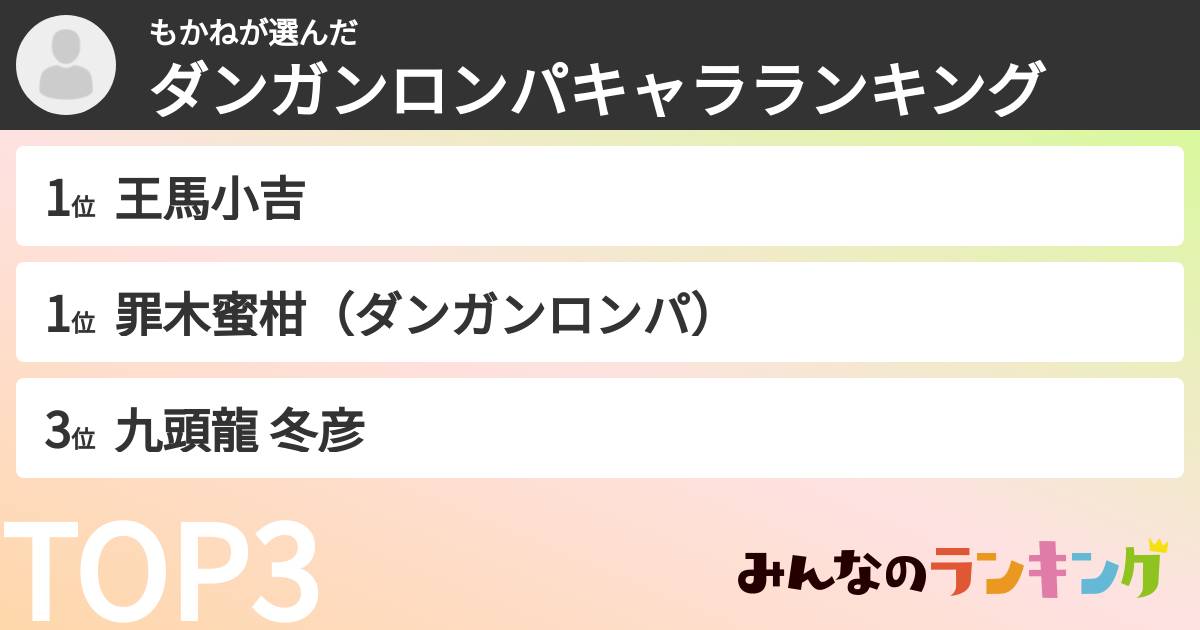 もかねが選んだ
ダンガンロンパキャラランキング

1位 王馬小吉

1位 罪木蜜柑（ダンガンロンパ）

3位 九頭龍 冬彦

TOP3

みんなのランキング